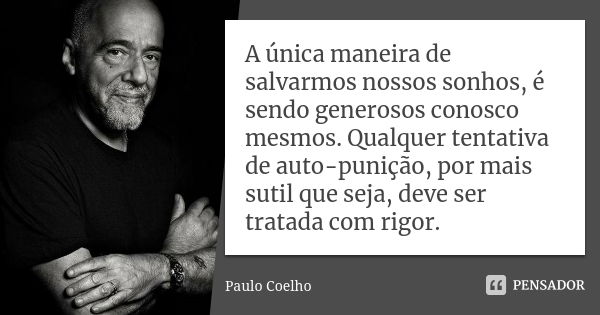 A única maneira de salvarmos nossos sonhos, é sendo generosos conosco mesmos. Qualquer tentativa de auto-punição, por mais sutil que seja, deve ser tratada com rigor.

Paulo Coelho

PENSADOR